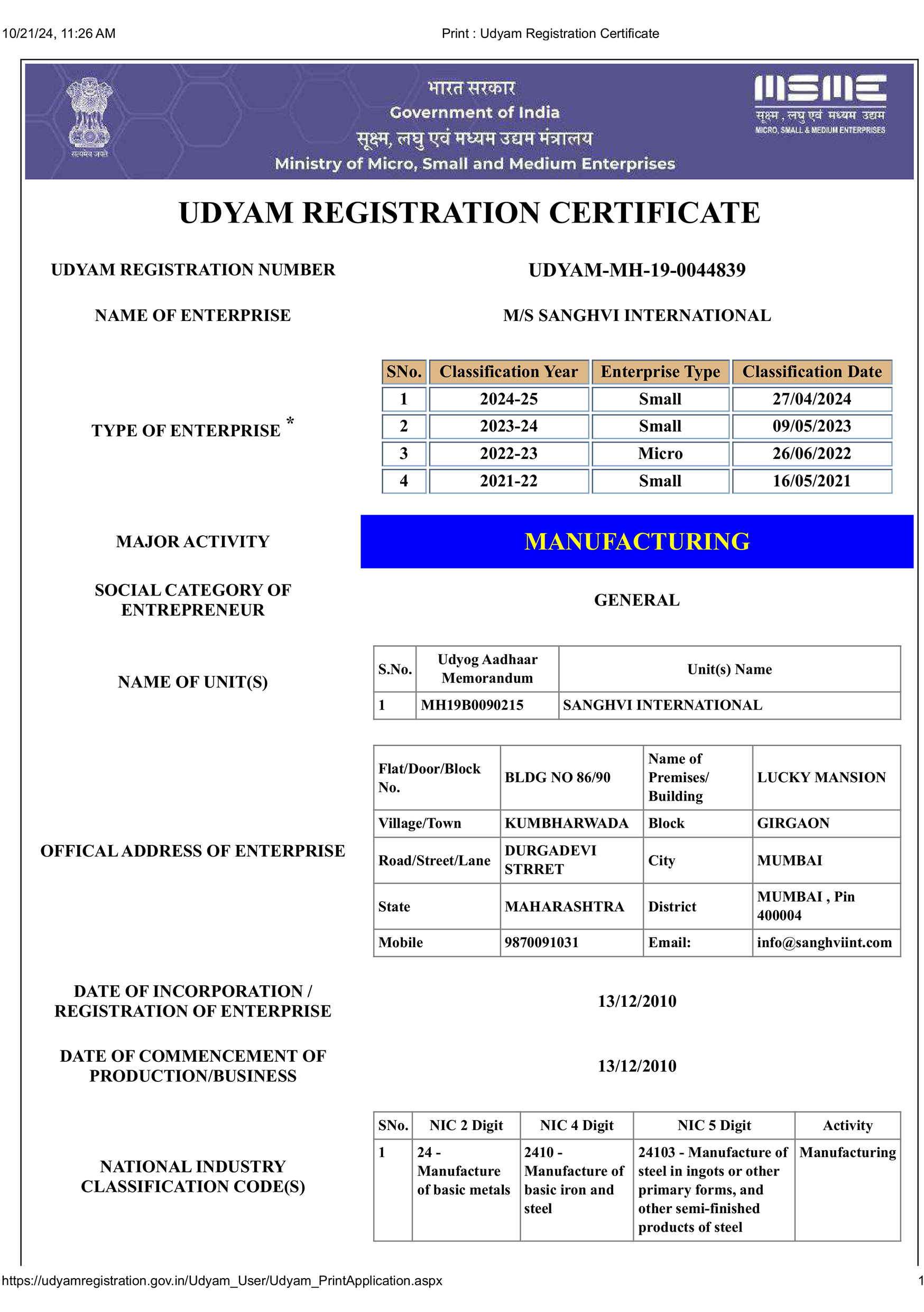 10/21/24, 11:26 AM Print : Udyam Registration Certificate

सत्यमेव जयते

भारत सरकार
Government of India
सूक्ष्म, लघु एवं मध्यम उद्यम मंत्रालय
Ministry of Micro, Small and Medium Enterprises

MSME
सूक्ष्म, लघु एवं मध्यम उद्यम
MICRO, SMALL & MEDIUM ENTERPRISES

UDYAM REGISTRATION CERTIFICATE

UDYAM REGISTRATION NUMBER UDYAM-MH-19-0044839

NAME OF ENTERPRISE M/S SANGHVI INTERNATIONAL

TYPE OF ENTERPRISE *

| SNo. | Classification Year | Enterprise Type | Classification Date |
|---|---|---|---|
| 1 | 2024-25 | Small | 27/04/2024 |
| 2 | 2023-24 | Small | 09/05/2023 |
| 3 | 2022-23 | Micro | 26/06/2022 |
| 4 | 2021-22 | Small | 16/05/2021 |

MAJOR ACTIVITY MANUFACTURING

SOCIAL CATEGORY OF ENTREPRENEUR GENERAL

NAME OF UNIT(S)

| S.No. | Udyog Aadhaar Memorandum | Unit(s) Name |
|---|---|---|
| 1 | MH19B0090215 | SANGHVI INTERNATIONAL |

OFFICAL ADDRESS OF ENTERPRISE

| Flat/Door/Block No. | BLDG NO 86/90 | Name of Premises/ Building | LUCKY MANSION |
|---|---|---|---|
| Village/Town | KUMBHARWADA | Block | GIRGAON |
| Road/Street/Lane | DURGADEVI STRRET | City | MUMBAI |
| State | MAHARASHTRA | District | MUMBAI , Pin 400004 |
| Mobile | 9870091031 | Email: | info@sanghviint.com |

DATE OF INCORPORATION / REGISTRATION OF ENTERPRISE 13/12/2010

DATE OF COMMENCEMENT OF PRODUCTION/BUSINESS 13/12/2010

NATIONAL INDUSTRY CLASSIFICATION CODE(S)

| SNo. | NIC 2 Digit | NIC 4 Digit | NIC 5 Digit | Activity |
|---|---|---|---|---|
| 1 | 24 - Manufacture of basic metals | 2410 - Manufacture of basic iron and steel | 24103 - Manufacture of steel in ingots or other primary forms, and other semi-finished products of steel | Manufacturing |

https://udyamregistration.gov.in/Udyam_User/Udyam_PrintApplication.aspx 1